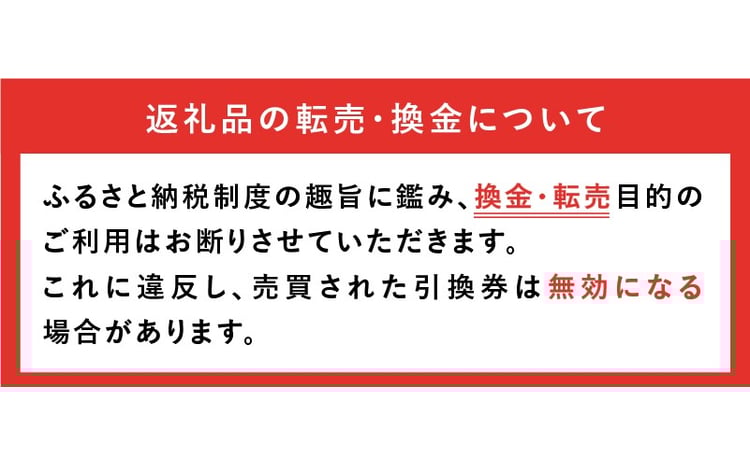 返礼品の転売・換金について

ふるさと納税制度の趣旨に鑑み、換金・転売目的のご利用はお断りさせていただきます。
これに違反し、売買された引換券は無効になる場合があります。